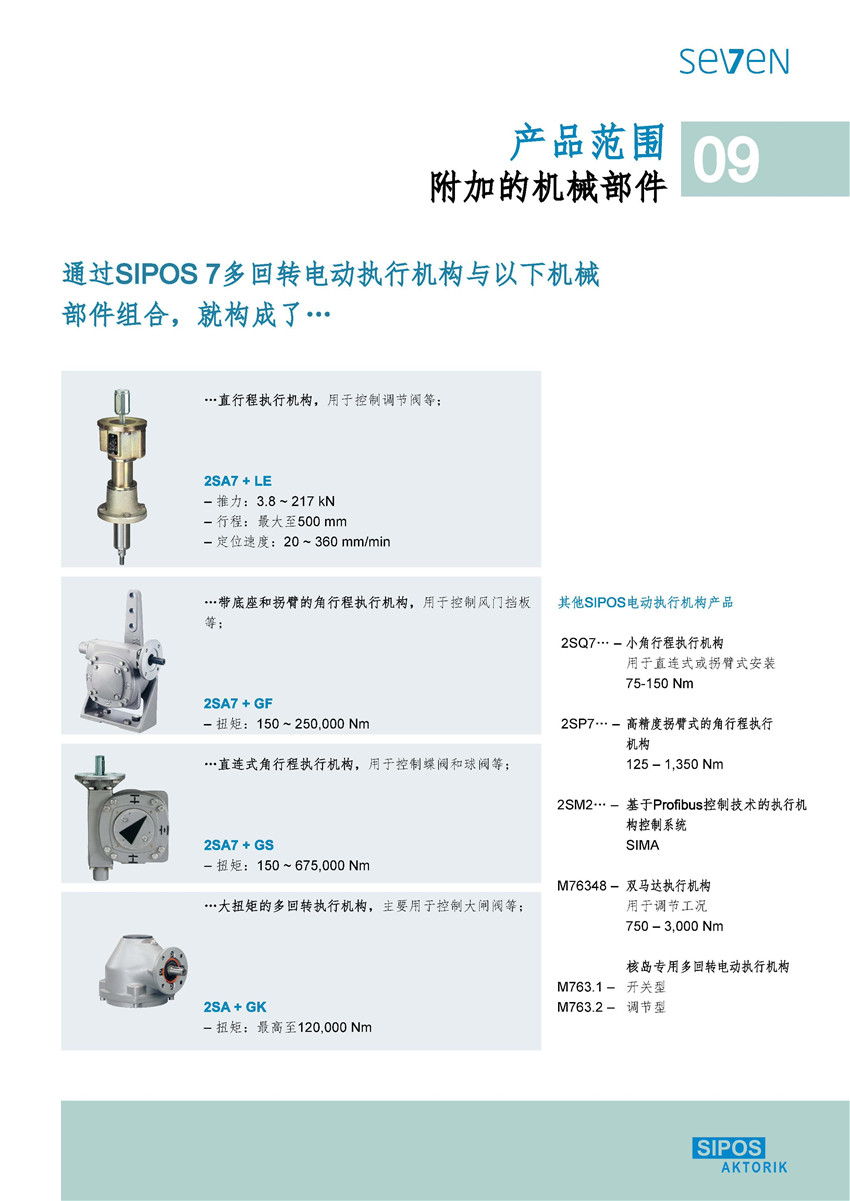 seven

产品范围
附加的机械部件

09

通过SIPOS 7多回转电动执行机构与以下机械部件组合，就构成了…

…直行程执行机构，用于控制调节阀等；

2SA7 + LE
– 推力：3.8 ~ 217 kN
– 行程：最大至500 mm
– 定位速度：20 ~ 360 mm/min

…带底座和拐臂的角行程执行机构，用于控制风门挡板等；

2SA7 + GF
– 扭矩：150 ~ 250,000 Nm

…直连式角行程执行机构，用于控制蝶阀和球阀等；

2SA7 + GS
– 扭矩：150 ~ 675,000 Nm

…大扭矩的多回转执行机构，主要用于控制大闸阀等；

2SA + GK
– 扭矩：最高至120,000 Nm

其他SIPOS电动执行机构产品

2SQ7… – 小角行程执行机构 用于直连式或拐臂式安装 75-150 Nm

2SP7… – 高精度拐臂式的角行程执行机构 125 – 1,350 Nm

2SM2… – 基于Profibus控制技术的执行机构控制系统 SIMA

M76348 – 双马达执行机构 用于调节工况 750 – 3,000 Nm

核岛专用多回转电动执行机构
M763.1 – 开关型
M763.2 – 调节型

SIPOS
AKTORIK